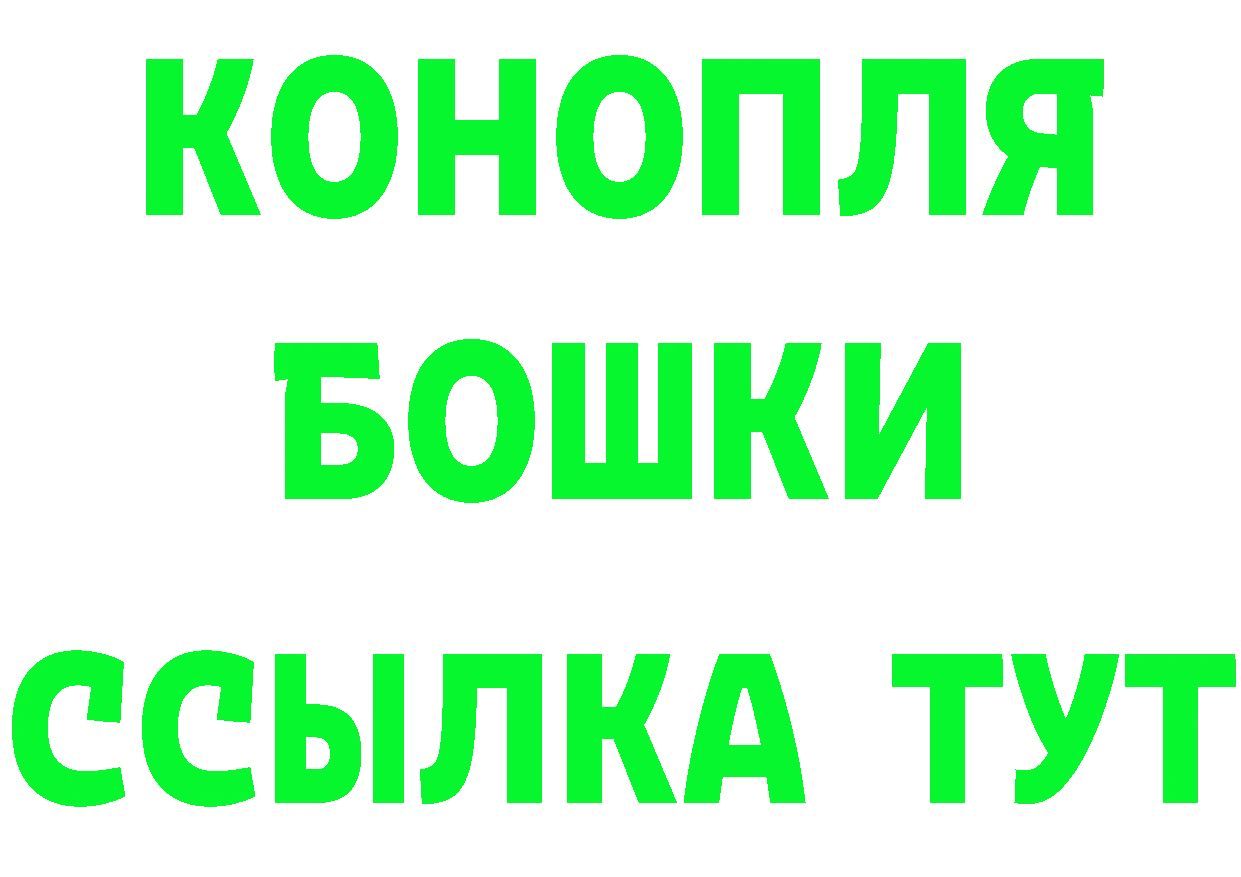 КОНОПЛЯ
БОШКИ
ССЫЛКА ТУТ